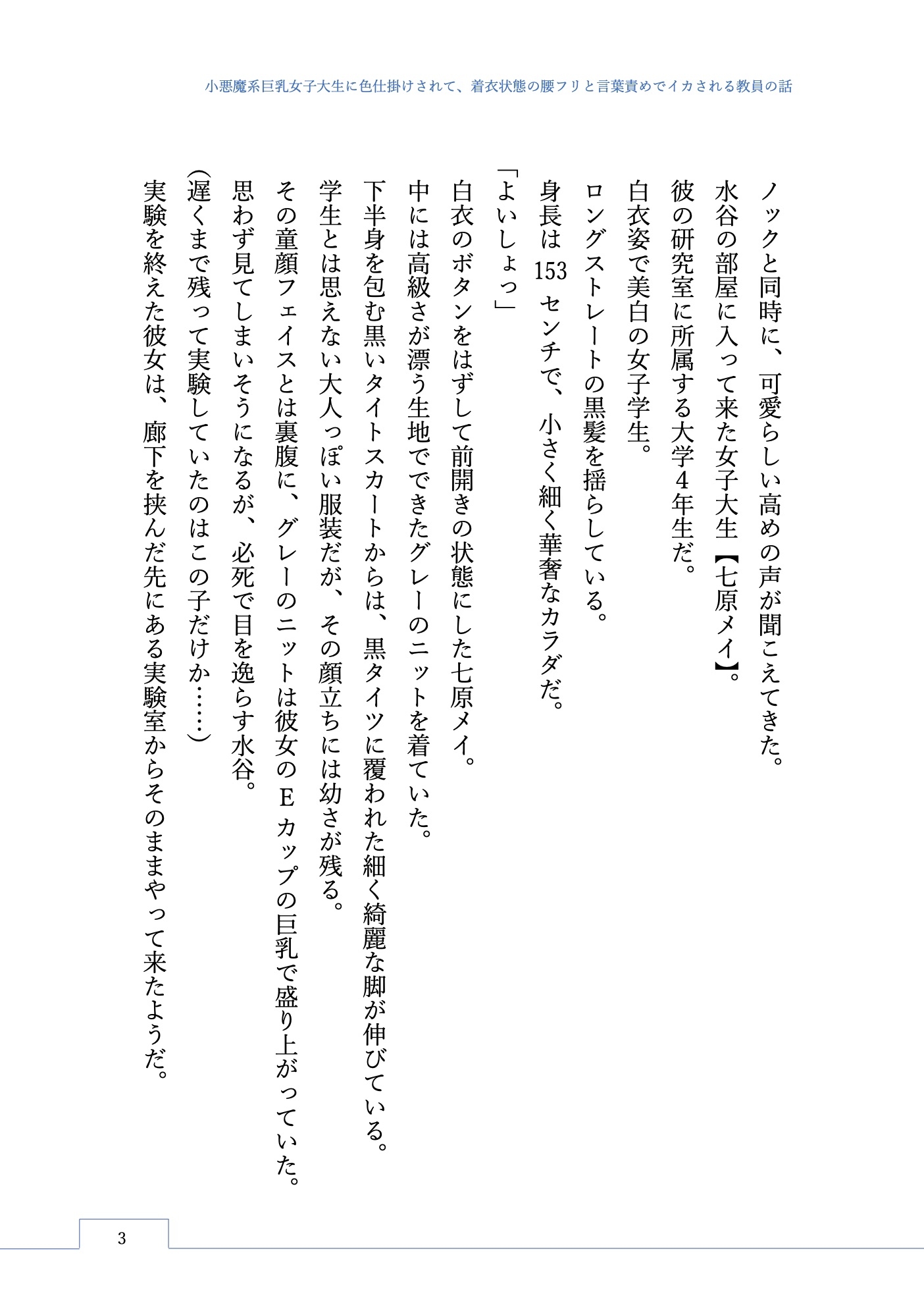 小悪魔系巨乳女子大生に色仕掛けされて、着衣状態の腰フリと言葉責めでイカされる教員の話

ノックと同時に、可愛らしい高めの声が聞こえてきた。

水谷の部屋に入って来た女子大生【七原メイ】。

彼の研究室に所属する大学4年生だ。

白衣姿で美白の女子学生。

ロングストレートの黒髪を揺らしている。

身長は153センチで、小さく細く華奢なカラダだ。

「よいしょっ」

白衣のボタンをはずして前開きの状態にした七原メイ。

中には高級さが漂う生地でできたグレーのニットを着ていた。

下半身を包む黒いタイトスカートからは、黒タイツに覆われた細く綺麗な脚が伸びている。

学生とは思えない大人っぽい服装だが、その顔立ちには幼さが残る。

その童顔フェイスとは裏腹に、グレーのニットは彼女のEカップの巨乳で盛り上がっていた。

思わず見てしまいそうになるが、必死で目を逸らす水谷。

(遅くまで残って実験していたのはこの子だけか……)

実験を終えた彼女は、廊下を挟んだ先にある実験室からそのままやって来たようだ。

3